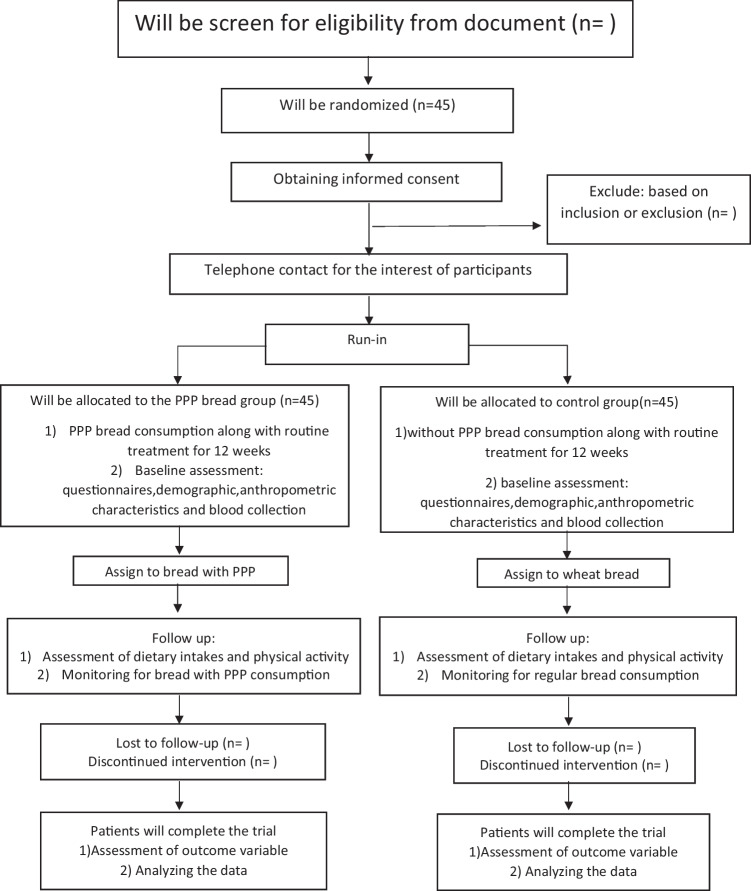 Will be screen for eligibility from document (n= )

Will be randomized (n=45)

Obtaining informed consent

Exclude: based on inclusion or exclusion (n= )

Telephone contact for the interest of participants

Run-in

Will be allocated to the PPP bread group (n=45)

1) PPP bread consumption along with routine treatment for 12 weeks

2) Baseline assessment: questionnaires,demographic,anthropometric characteristics and blood collection

Assign to bread with PPP

Follow up:
1) Assessment of dietary intakes and physical activity
2) Monitoring for bread with PPP consumption

Lost to follow-up (n= )
Discontinued intervention (n= )

Patients will complete the trial
1)Assessment of outcome variable
2) Analyzing the data

Will be allocated to control group(n=45)

1)without PPP bread consumption along with routine treatment for 12 weeks

2) baseline assessment: questionnaires,demographic,anthropometric characteristics and blood collection

Assign to wheat bread

Follow up:
1) Assessment of dietary intakes and physical activity
2) Monitoring for regular bread consumption

Lost to follow-up (n= )
Discontinued intervention (n= )

Patients will complete the trial
1)Assessment of outcome variable
2) Analyzing the data